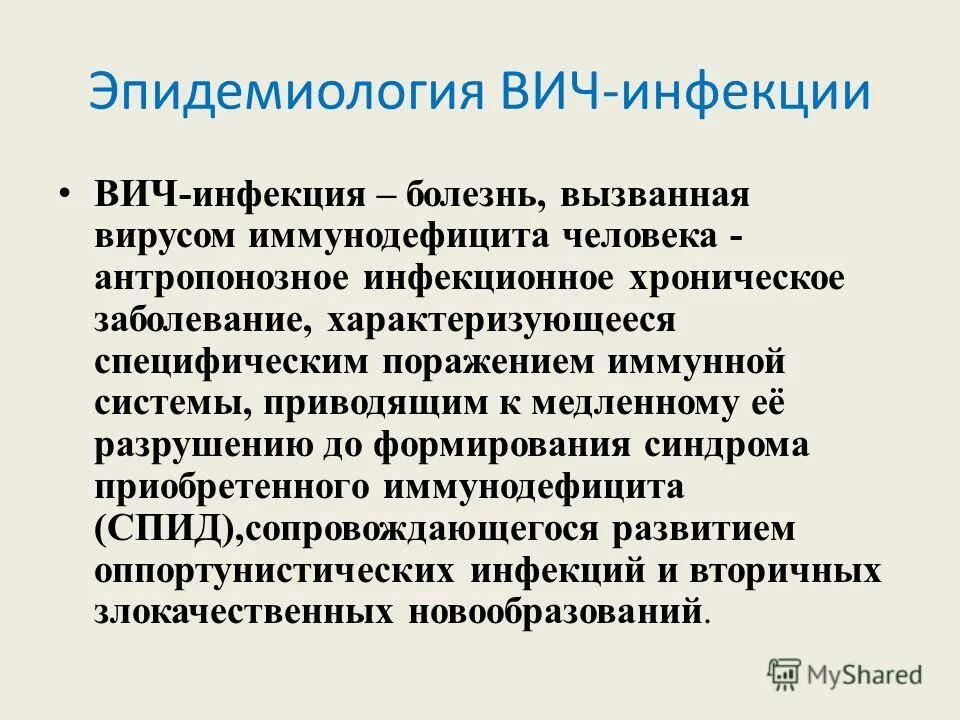 Эпидемиология ВИЧ-инфекции

• ВИЧ-инфекция – болезнь, вызванная вирусом иммунодефицита человека - антропонозное инфекционное хроническое заболевание, характеризующееся специфическим поражением иммунной системы, приводящим к медленному её разрушению до формирования синдрома приобретенного иммунодефицита (СПИД),сопровождающегося развитием оппортунистических инфекций и вторичных злокачественных новообразований.

MyShared